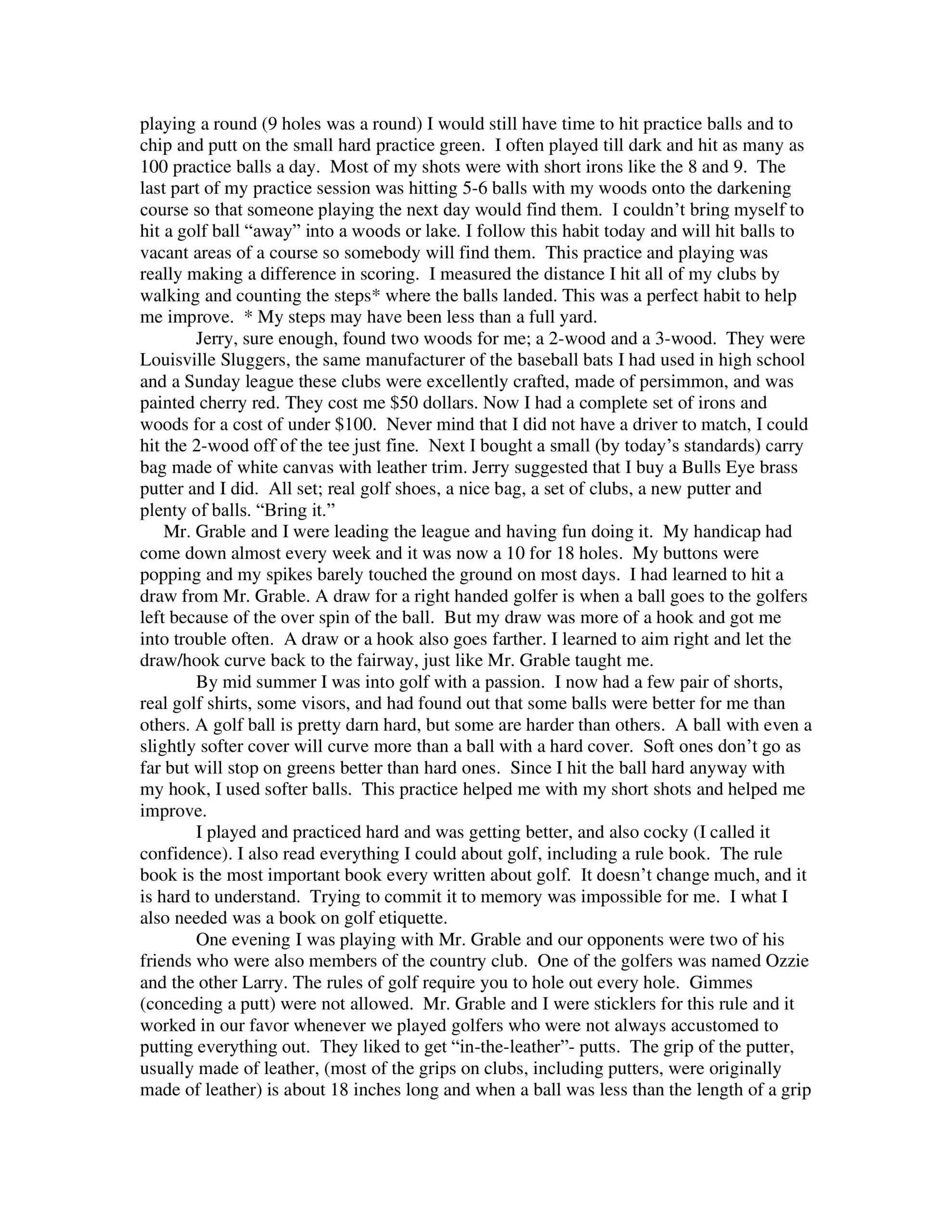 playing a round (9 holes was a round) I would still have time to hit practice balls and to chip and putt on the small hard practice green. I often played till dark and hit as many as 100 practice balls a day. Most of my shots were with short irons like the 8 and 9. The last part of my practice session was hitting 5-6 balls with my woods onto the darkening course so that someone playing the next day would find them. I couldn't bring myself to hit a golf ball "away" into a woods or lake. I follow this habit today and will hit balls to vacant areas of a course so somebody will find them. This practice and playing was really making a difference in scoring. I measured the distance I hit all of my clubs by walking and counting the steps* where the balls landed. This was a perfect habit to help me improve. * My steps may have been less than a full yard.

Jerry, sure enough, found two woods for me; a 2-wood and a 3-wood. They were Louisville Sluggers, the same manufacturer of the baseball bats I had used in high school and a Sunday league these clubs were excellently crafted, made of persimmon, and was painted cherry red. They cost me $50 dollars. Now I had a complete set of irons and woods for a cost of under $100. Never mind that I did not have a driver to match, I could hit the 2-wood off of the tee just fine. Next I bought a small (by today's standards) carry bag made of white canvas with leather trim. Jerry suggested that I buy a Bulls Eye brass putter and I did. All set; real golf shoes, a nice bag, a set of clubs, a new putter and plenty of balls. "Bring it."

Mr. Grable and I were leading the league and having fun doing it. My handicap had come down almost every week and it was now a 10 for 18 holes. My buttons were popping and my spikes barely touched the ground on most days. I had learned to hit a draw from Mr. Grable. A draw for a right handed golfer is when a ball goes to the golfers left because of the over spin of the ball. But my draw was more of a hook and got me into trouble often. A draw or a hook also goes farther. I learned to aim right and let the draw/hook curve back to the fairway, just like Mr. Grable taught me.

By mid summer I was into golf with a passion. I now had a few pair of shorts, real golf shirts, some visors, and had found out that some balls were better for me than others. A golf ball is pretty darn hard, but some are harder than others. A ball with even a slightly softer cover will curve more than a ball with a hard cover. Soft ones don't go as far but will stop on greens better than hard ones. Since I hit the ball hard anyway with my hook, I used softer balls. This practice helped me with my short shots and helped me improve.

I played and practiced hard and was getting better, and also cocky (I called it confidence). I also read everything I could about golf, including a rule book. The rule book is the most important book every written about golf. It doesn't change much, and it is hard to understand. Trying to commit it to memory was impossible for me. I what I also needed was a book on golf etiquette.

One evening I was playing with Mr. Grable and our opponents were two of his friends who were also members of the country club. One of the golfers was named Ozzie and the other Larry. The rules of golf require you to hole out every hole. Gimmes (conceding a putt) were not allowed. Mr. Grable and I were sticklers for this rule and it worked in our favor whenever we played golfers who were not always accustomed to putting everything out. They liked to get "in-the-leather"- putts. The grip of the putter, usually made of leather, (most of the grips on clubs, including putters, were originally made of leather) is about 18 inches long and when a ball was less than the length of a grip